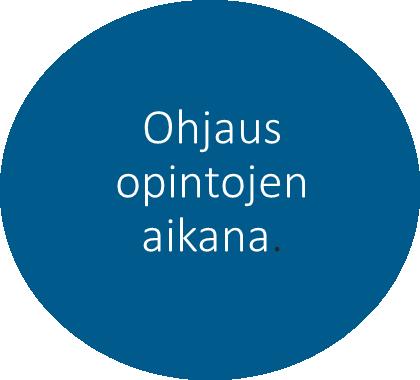 Ohjaus opintojen aikana.